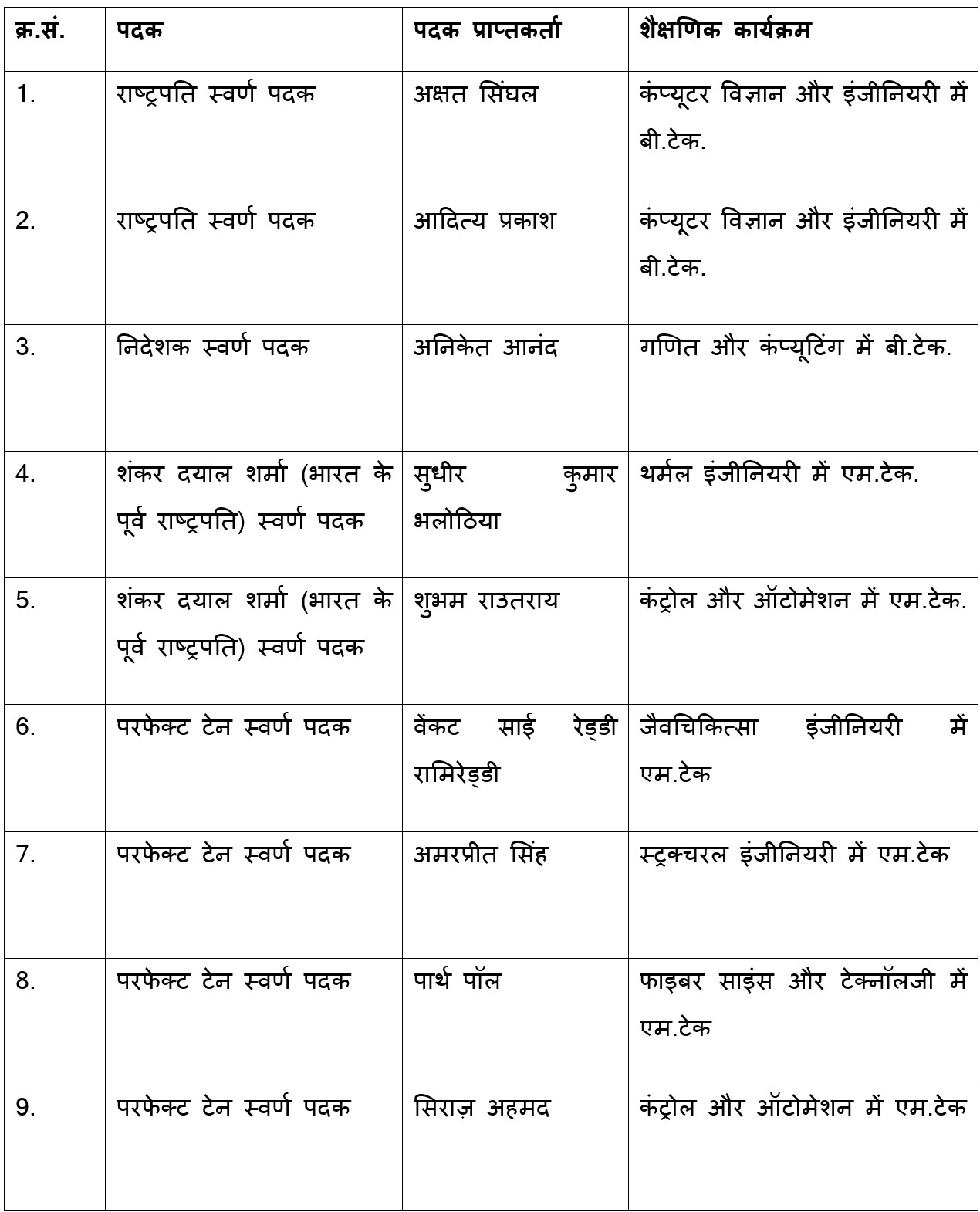 | क्र.सं. | पदक | पदक प्राप्तकर्ता | शैक्षणिक कार्यक्रम |
|---|---|---|---|
| 1. | राष्ट्रपति स्वर्ण पदक | अक्षत सिंघल | कंप्यूटर विज्ञान और इंजीनियरी में बी.टेक. |
| 2. | राष्ट्रपति स्वर्ण पदक | आदित्य प्रकाश | कंप्यूटर विज्ञान और इंजीनियरी में बी.टेक. |
| 3. | निदेशक स्वर्ण पदक | अनिकेत आनंद | गणित और कंप्यूटिंग में बी.टेक. |
| 4. | शंकर दयाल शर्मा (भारत के पूर्व राष्ट्रपति) स्वर्ण पदक | सुधीर कुमार भलोठिया | थर्मल इंजीनियरी में एम.टेक. |
| 5. | शंकर दयाल शर्मा (भारत के पूर्व राष्ट्रपति) स्वर्ण पदक | शुभम राउतराय | कंट्रोल और ऑटोमेशन में एम.टेक. |
| 6. | परफेक्ट टेन स्वर्ण पदक | वेंकट साई रेड्डी रामिरेड्डी | जैवचिकित्सा इंजीनियरी में एम.टेक |
| 7. | परफेक्ट टेन स्वर्ण पदक | अमरप्रीत सिंह | स्ट्रक्चरल इंजीनियरी में एम.टेक |
| 8. | परफेक्ट टेन स्वर्ण पदक | पार्थ पॉल | फाइबर साइंस और टेक्नॉलजी में एम.टेक |
| 9. | परफेक्ट टेन स्वर्ण पदक | सिराज़ अहमद | कंट्रोल और ऑटोमेशन में एम.टेक |